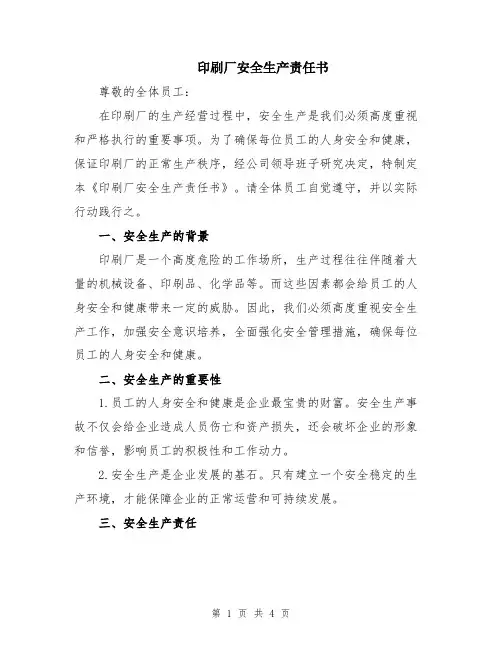 印刷厂安全生产责任书

尊敬的全体员工：

在印刷厂的生产经营过程中，安全生产是我们必须高度重视和严格执行的重要事项。为了确保每位员工的人身安全和健康，保证印刷厂的正常生产秩序，经公司领导班子研究决定，特制定本《印刷厂安全生产责任书》。请全体员工自觉遵守，并以实际行动践行之。

一、安全生产的背景

印刷厂是一个高度危险的工作场所，生产过程往往伴随着大量的机械设备、印刷品、化学品等。而这些因素都会给员工的人身安全和健康带来一定的威胁。因此，我们必须高度重视安全生产工作，加强安全意识培养，全面强化安全管理措施，确保每位员工的人身安全和健康。

二、安全生产的重要性

1.员工的人身安全和健康是企业最宝贵的财富。安全生产事故不仅会给企业造成人员伤亡和资产损失，还会破坏企业的形象和信誉，影响员工的积极性和工作动力。

2.安全生产是企业发展的基石。只有建立一个安全稳定的生产环境，才能保障企业的正常运营和可持续发展。

三、安全生产责任

第 1 页 共 4 页